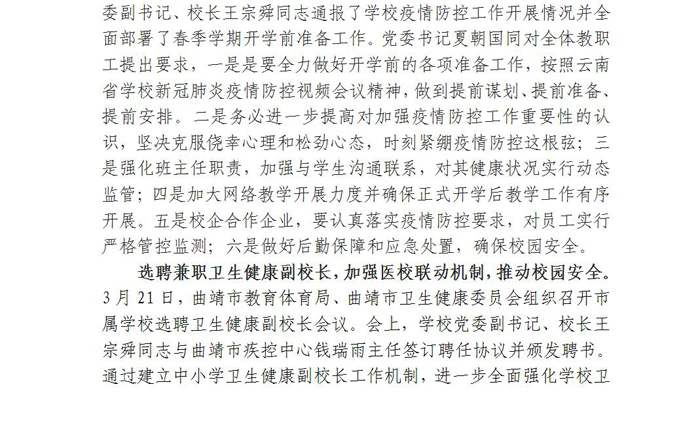 委副书记、校长王宗舜同志通报了学校疫情防控工作开展情况并全面部署了春季学期开学前准备工作。党委书记夏朝国同对全体教职工提出要求，一是是要全力做好开学前的各项准备工作，按照云南省学校新冠肺炎疫情防控视频会议精神，做到提前谋划、提前准备、提前安排。二是务必进一步提高对加强疫情防控工作重要性的认识，坚决克服侥幸心理和松劲心态，时刻紧绷疫情防控这根弦；三是强化班主任职责，加强与学生沟通联系，对其健康状况实行动态监管；四是加大网络教学开展力度并确保正式开学后教学工作有序开展。五是校企合作企业，要认真落实疫情防控要求，对员工实行严格管控监测；六是做好后勤保障和应急处置，确保校园安全。

选聘兼职卫生健康副校长，加强医校联动机制，推动校园安全。3月21日，曲靖市教育体育局、曲靖市卫生健康委员会组织召开市属学校选聘卫生健康副校长会议。会上，学校党委副书记、校长王宗舜同志与曲靖市疾控中心钱瑞雨主任签订聘任协议并颁发聘书。通过建立中小学卫生健康副校长工作机制，进一步全面强化学校卫